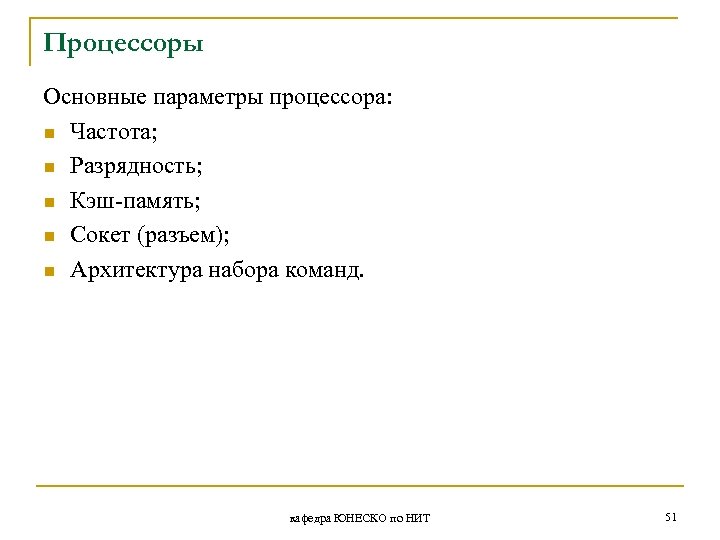 Процессоры

Основные параметры процессора:

- Частота;
- Разрядность;
- Кэш-память;
- Сокет (разъем);
- Архитектура набора команд.

кафедра ЮНЕСКО по НИТ

51